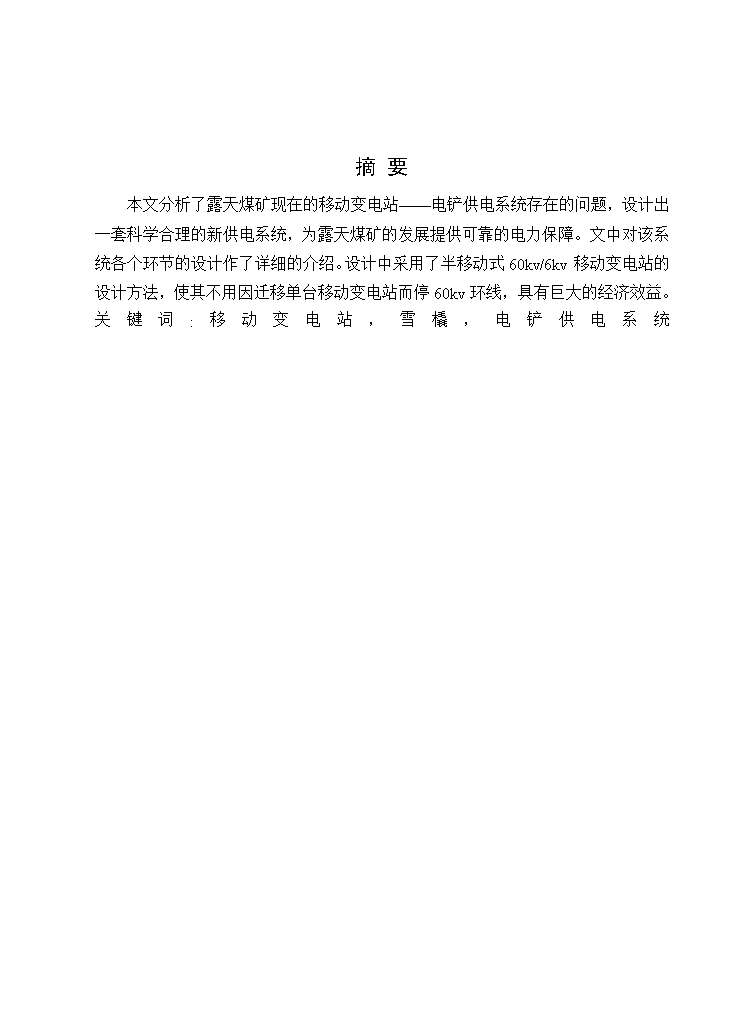 摘 要

本文分析了露天煤矿现在的移动变电站——电铲供电系统存在的问题，设计出一套科学合理的新供电系统，为露天煤矿的发展提供可靠的电力保障。文中对该系统各个环节的设计作了详细的介绍。设计中采用了半移动式 60kv/6kv 移动变电站的设计方法，使其不用因迁移单台移动变电站而停 60kv 环线，具有巨大的经济效益。

关键词：移动变电站，雪橇，电铲供电系统